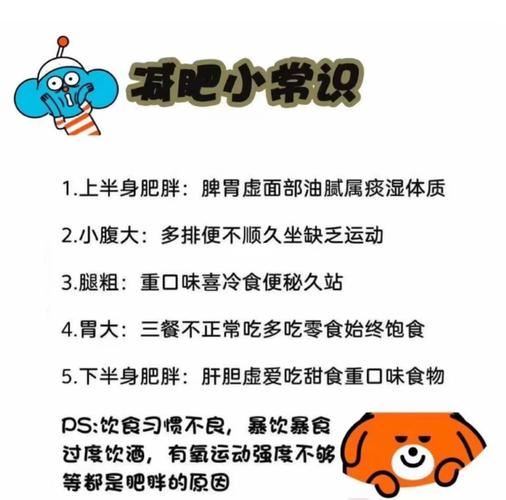 减肥小常识

1.上半身肥胖：脾胃虚面部油腻属痰湿体质

2.小腹大：多排便不顺久坐缺乏运动

3.腿粗：重口味喜冷食便秘久站

4.胃大：三餐不正常吃多吃零食始终饱食

5.下半身肥胖：肝胆虚爱吃甜食重口味食物

PS:饮食习惯不良，暴饮暴食过度饮酒，有氧运动强度不够等都是肥胖的原因